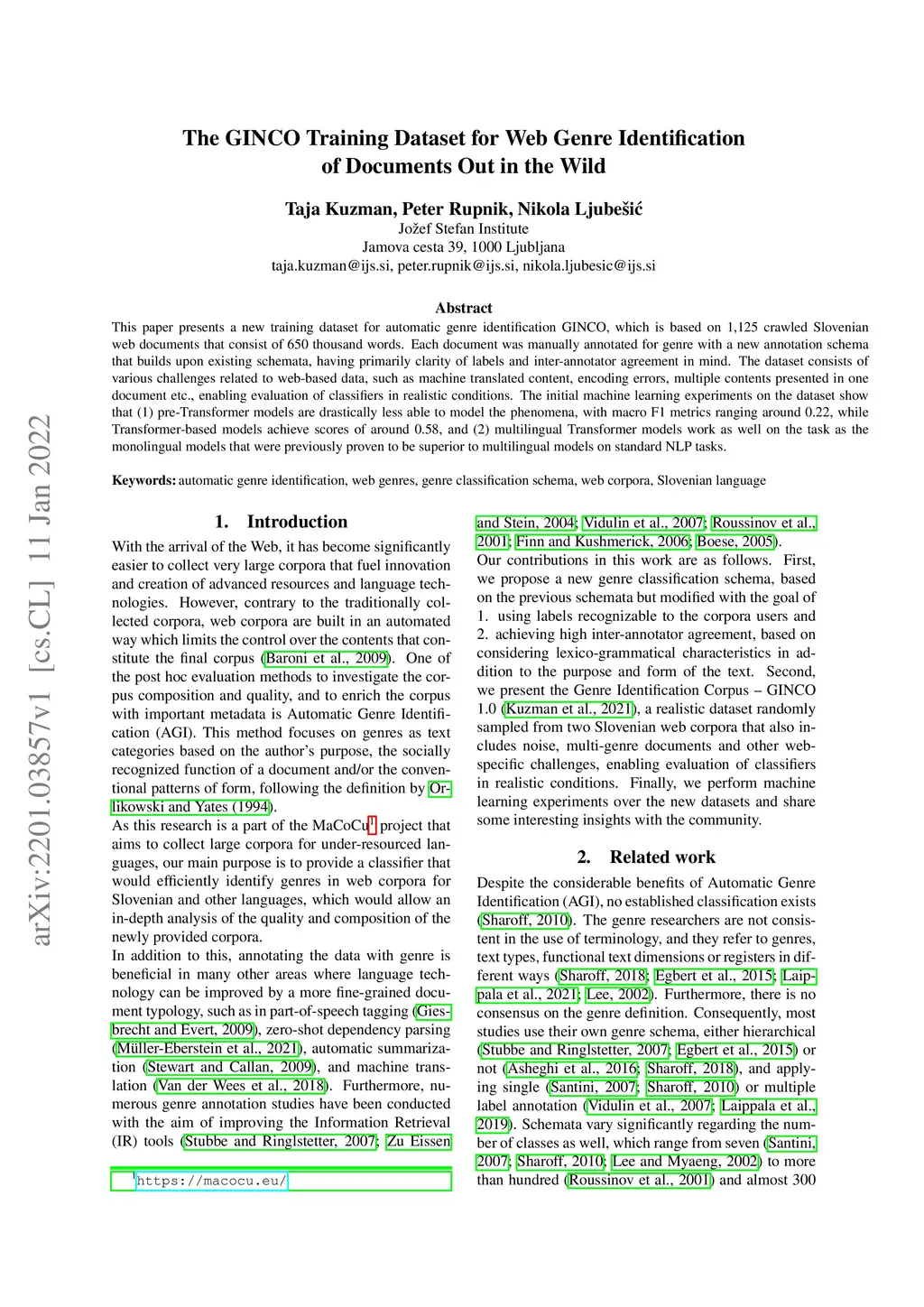 arXiv:2201.03857v1 [cs.CL] 11 Jan 2022

The GINCO Training Dataset for Web Genre Identification of Documents Out in the Wild

Taja Kuzman, Peter Rupnik, Nikola Ljubešić
Jožef Stefan Institute
Jamova cesta 39, 1000 Ljubljana
taja.kuzman@ijs.si, peter.rupnik@ijs.si, nikola.ljubesic@ijs.si

Abstract
This paper presents a new training dataset for automatic genre identification GINCO, which is based on 1,125 crawled Slovenian web documents that consist of 650 thousand words. Each document was manually annotated for genre with a new annotation schema that builds upon existing schemata, having primarily clarity of labels and inter-annotator agreement in mind. The dataset consists of various challenges related to web-based data, such as machine translated content, encoding errors, multiple contents presented in one document etc., enabling evaluation of classifiers in realistic conditions. The initial machine learning experiments on the dataset show that (1) pre-Transformer models are drastically less able to model the phenomena, with macro F1 metrics ranging around 0.22, while Transformer-based models achieve scores of around 0.58, and (2) multilingual Transformer models work as well on the task as the monolingual models that were previously proven to be superior to multilingual models on standard NLP tasks.

Keywords: automatic genre identification, web genres, genre classification schema, web corpora, Slovenian language

1. Introduction
With the arrival of the Web, it has become significantly easier to collect very large corpora that fuel innovation and creation of advanced resources and language technologies. However, contrary to the traditionally collected corpora, web corpora are built in an automated way which limits the control over the contents that constitute the final corpus (Baroni et al., 2009). One of the post hoc evaluation methods to investigate the corpus composition and quality, and to enrich the corpus with important metadata is Automatic Genre Identification (AGI). This method focuses on genres as text categories based on the author's purpose, the socially recognized function of a document and/or the conventional patterns of form, following the definition by Orlikowski and Yates (1994).
As this research is a part of the MaCoCu$^1$ project that aims to collect large corpora for under-resourced languages, our main purpose is to provide a classifier that would efficiently identify genres in web corpora for Slovenian and other languages, which would allow an in-depth analysis of the quality and composition of the newly provided corpora.
In addition to this, annotating the data with genre is beneficial in many other areas where language technology can be improved by a more fine-grained document typology, such as in part-of-speech tagging (Giesbrecht and Evert, 2009), zero-shot dependency parsing (Müller-Eberstein et al., 2021), automatic summarization (Stewart and Callan, 2009), and machine translation (Van der Wees et al., 2018). Furthermore, numerous genre annotation studies have been conducted with the aim of improving the Information Retrieval (IR) tools (Stubbe and Ringlstetter, 2007; Zu Eissen and Stein, 2004; Vidulin et al., 2007; Roussinov et al., 2001; Finn and Kushmerick, 2006; Boese, 2005).
Our contributions in this work are as follows. First, we propose a new genre classification schema, based on the previous schemata but modified with the goal of 1. using labels recognizable to the corpora users and 2. achieving high inter-annotator agreement, based on considering lexico-grammatical characteristics in addition to the purpose and form of the text. Second, we present the Genre Identification Corpus – GINCO 1.0 (Kuzman et al., 2021), a realistic dataset randomly sampled from two Slovenian web corpora that also includes noise, multi-genre documents and other web-specific challenges, enabling evaluation of classifiers in realistic conditions. Finally, we perform machine learning experiments over the new datasets and share some interesting insights with the community.

2. Related work
Despite the considerable benefits of Automatic Genre Identification (AGI), no established classification exists (Sharoff, 2010). The genre researchers are not consistent in the use of terminology, and they refer to genres, text types, functional text dimensions or registers in different ways (Sharoff, 2018; Egbert et al., 2015; Laippala et al., 2021; Lee, 2002). Furthermore, there is no consensus on the genre definition. Consequently, most studies use their own genre schema, either hierarchical (Stubbe and Ringlstetter, 2007; Egbert et al., 2015) or not (Asheghi et al., 2016; Sharoff, 2018), and applying single (Santini, 2007; Sharoff, 2010) or multiple label annotation (Vidulin et al., 2007; Laippala et al., 2019). Schemata vary significantly regarding the number of classes as well, which range from seven (Santini, 2007; Sharoff, 2010; Lee and Myaeng, 2002) to more than hundred (Roussinov et al., 2001) and almost 300

$^1$https://macocu.eu/